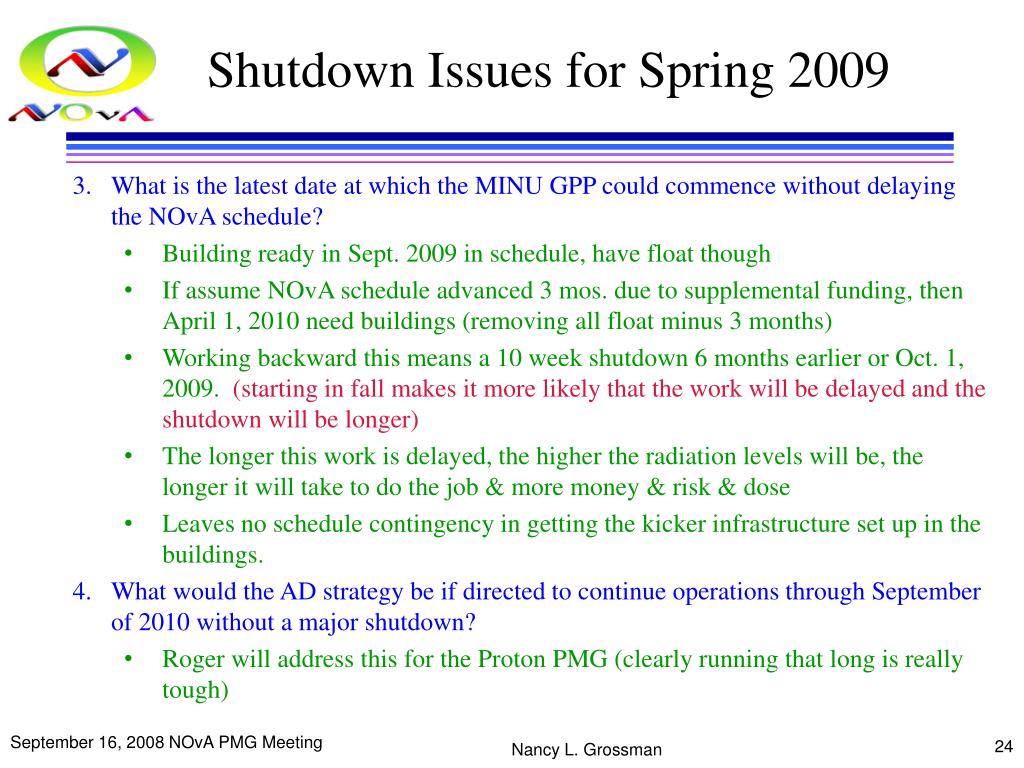 NOvA

Shutdown Issues for Spring 2009

3. What is the latest date at which the MINU GPP could commence without delaying the NOvA schedule?
• Building ready in Sept. 2009 in schedule, have float though
• If assume NOvA schedule advanced 3 mos. due to supplemental funding, then April 1, 2010 need buildings (removing all float minus 3 months)
• Working backward this means a 10 week shutdown 6 months earlier or Oct. 1, 2009. (starting in fall makes it more likely that the work will be delayed and the shutdown will be longer)
• The longer this work is delayed, the higher the radiation levels will be, the longer it will take to do the job & more money & risk & dose
• Leaves no schedule contingency in getting the kicker infrastructure set up in the buildings.
4. What would the AD strategy be if directed to continue operations through September of 2010 without a major shutdown?
• Roger will address this for the Proton PMG (clearly running that long is really tough)

September 16, 2008 NOvA PMG Meeting
Nancy L. Grossman
24